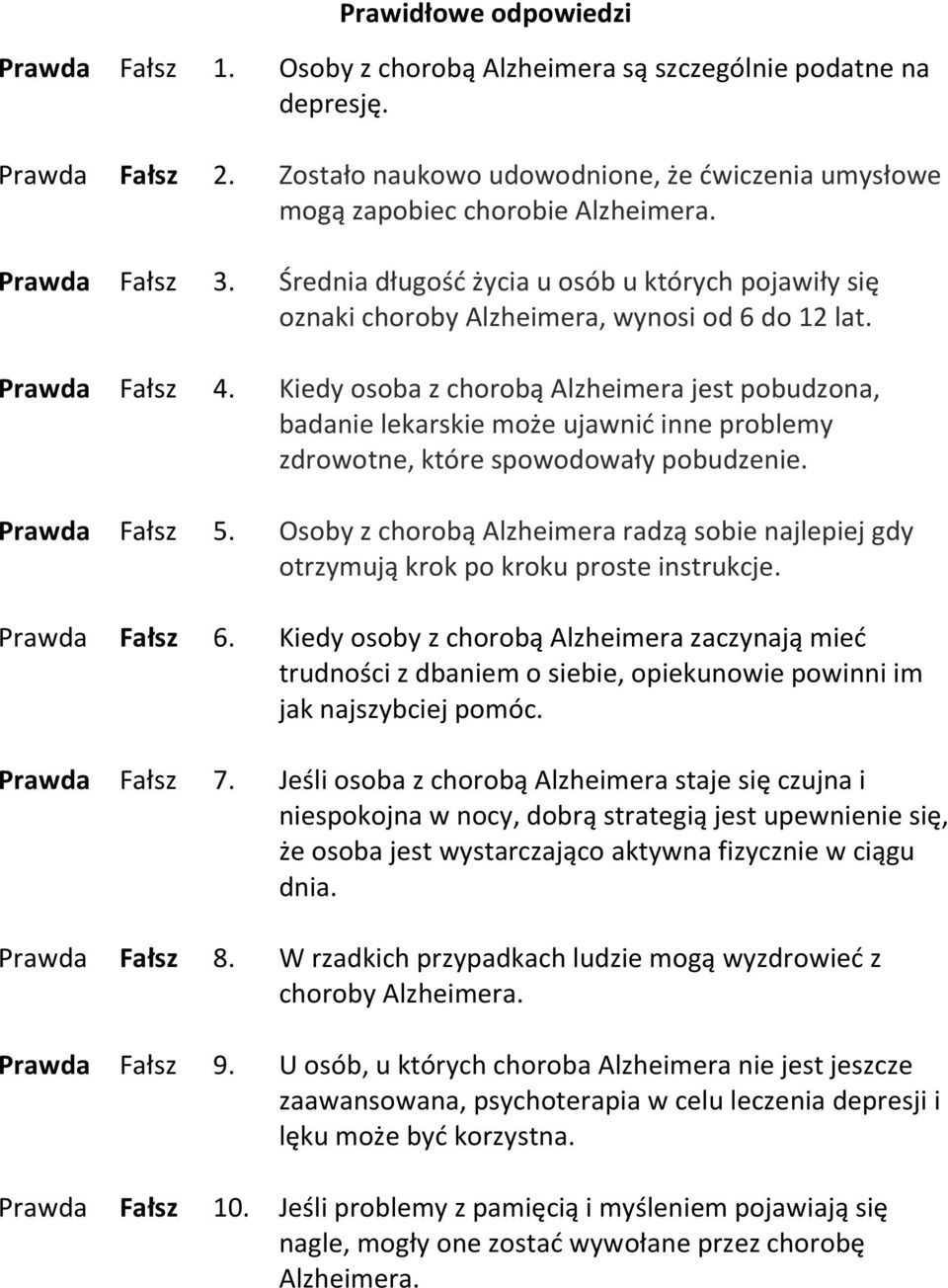 Prawidłowe odpowiedzi

Prawda Fałsz 1. Osoby z chorobą Alzheimera są szczególnie podatne na depresję.

Prawda Fałsz 2. Zostało naukowo udowodnione, że ćwiczenia umysłowe mogą zapobiec chorobie Alzheimera.

Prawda Fałsz 3. Średnia długość życia u osób u których pojawiły się oznaki choroby Alzheimera, wynosi od 6 do 12 lat.

Prawda Fałsz 4. Kiedy osoba z chorobą Alzheimera jest pobudzona, badanie lekarskie może ujawnić inne problemy zdrowotne, które spowodowały pobudzenie.

Prawda Fałsz 5. Osoby z chorobą Alzheimera radzą sobie najlepiej gdy otrzymują krok po kroku proste instrukcje.

Prawda Fałsz 6. Kiedy osoby z chorobą Alzheimera zaczynają mieć trudności z dbaniem o siebie, opiekunowie powinni im jak najszybciej pomóc.

Prawda Fałsz 7. Jeśli osoba z chorobą Alzheimera staje się czujna i niespokojna w nocy, dobrą strategią jest upewnienie się, że osoba jest wystarczająco aktywna fizycznie w ciągu dnia.

Prawda Fałsz 8. W rzadkich przypadkach ludzie mogą wyzdrowieć z choroby Alzheimera.

Prawda Fałsz 9. U osób, u których choroba Alzheimera nie jest jeszcze zaawansowana, psychoterapia w celu leczenia depresji i lęku może być korzystna.

Prawda Fałsz 10. Jeśli problemy z pamięcią i myśleniem pojawiają się nagle, mogły one zostać wywołane przez chorobę Alzheimera.